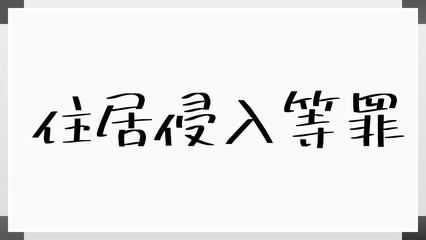 住居侵入等罪